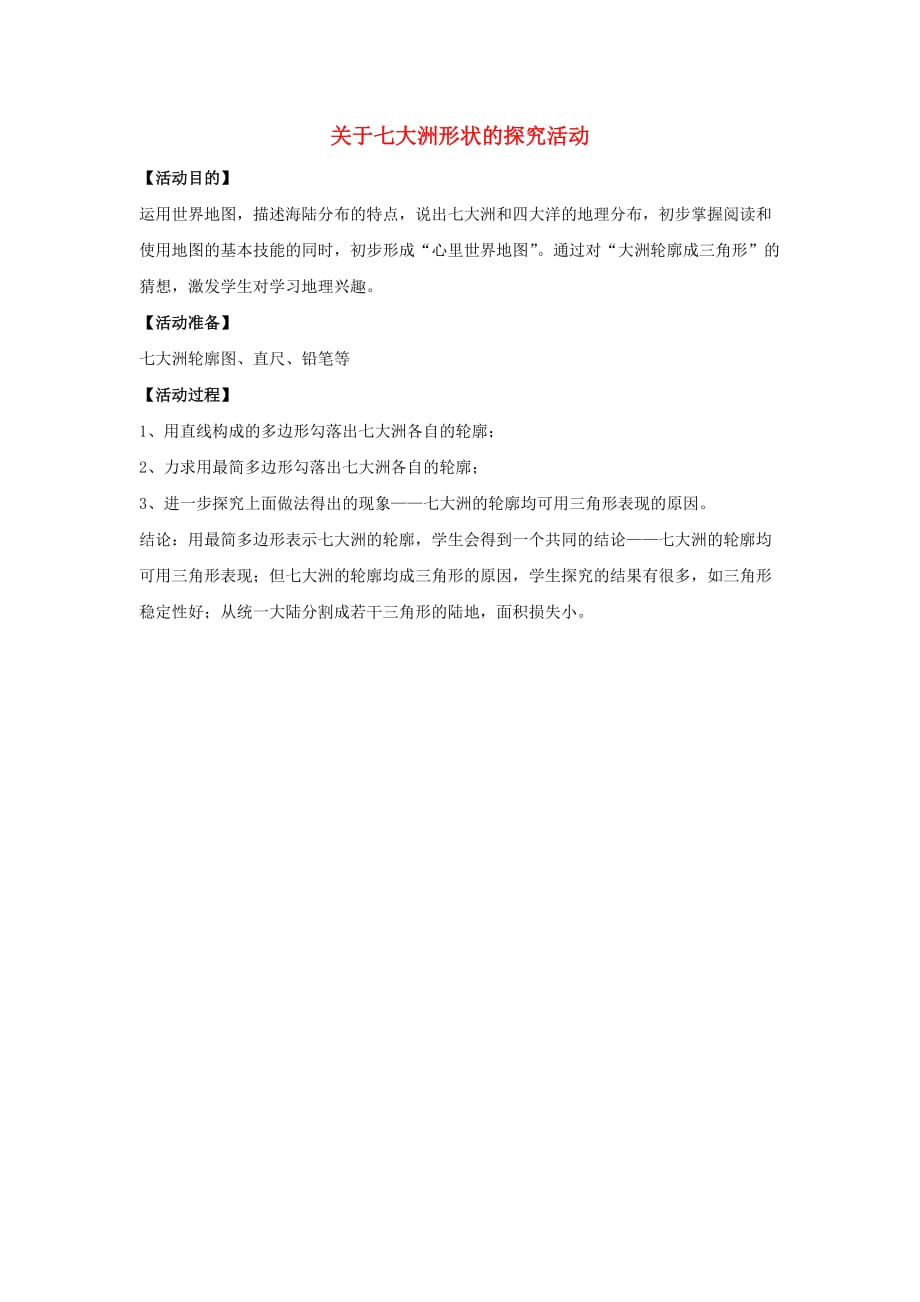 关于七大洲形状的探究活动

【活动目的】

运用世界地图，描述海陆分布的特点，说出七大洲和四大洋的地理分布，初步掌握阅读和使用地图的基本技能的同时，初步形成“心里世界地图”。通过对“大洲轮廓成三角形”的猜想，激发学生对学习地理兴趣。

【活动准备】

七大洲轮廓图、直尺、铅笔等

【活动过程】

1、用直线构成的多边形勾落出七大洲各自的轮廓；

2、力求用最简多边形勾落出七大洲各自的轮廓；

3、进一步探究上面做法得出的现象——七大洲的轮廓均可用三角形表现的原因。

结论：用最简多边形表示七大洲的轮廓，学生会得到一个共同的结论——七大洲的轮廓均可用三角形表现；但七大洲的轮廓均成三角形的原因，学生探究的结果有很多，如三角形稳定性好；从统一大陆分割成若干三角形的陆地，面积损失小。